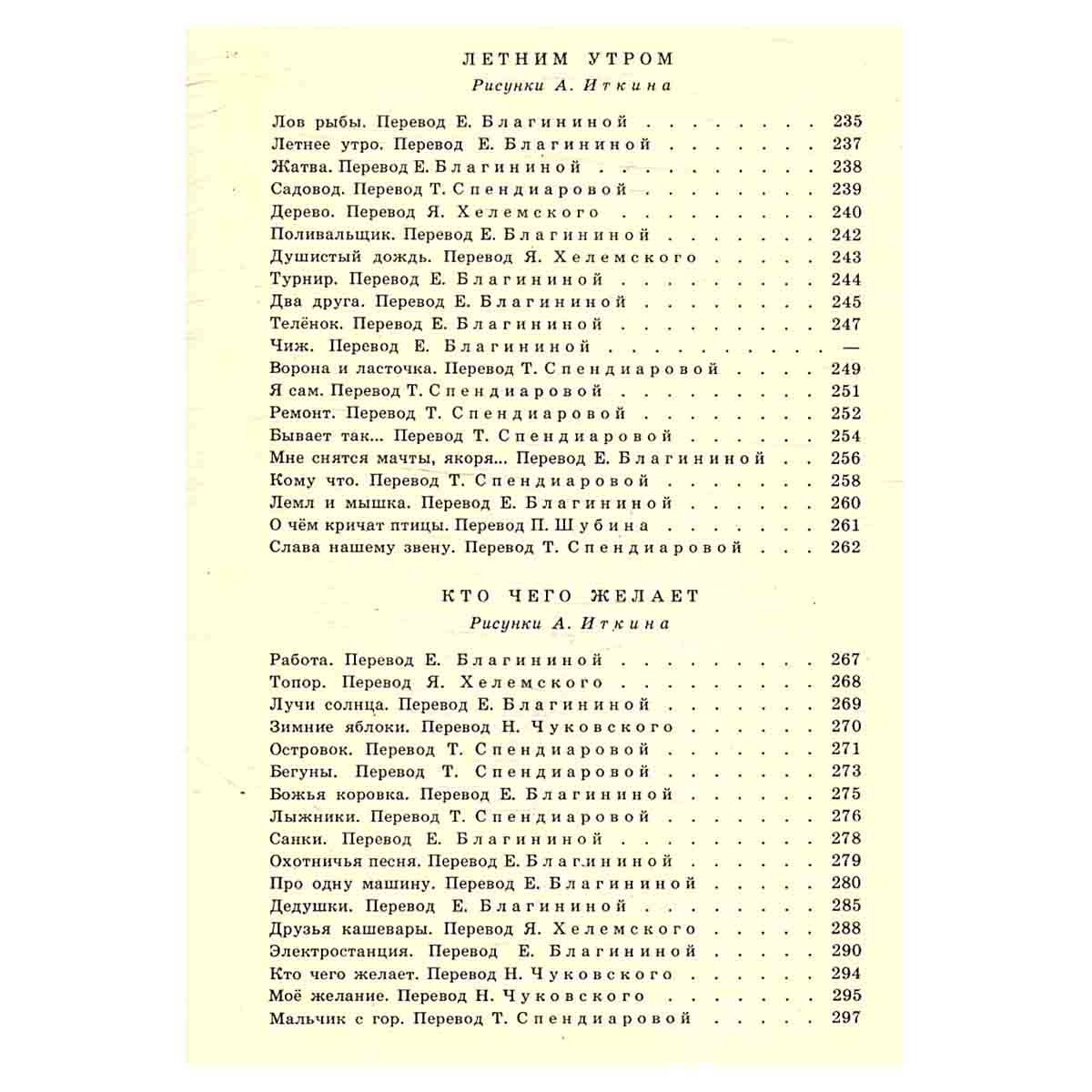 ЛЕТНИМ УТРОМ

Рисунки А. Иткина

Лов рыбы. Перевод Е. Благининой 235
Летнее утро. Перевод Е. Благининой 237
Жатва. Перевод Е. Благининой 238
Садовод. Перевод Т. Спендиаровой 239
Дерево. Перевод Я. Хелемского 240
Поливальщик. Перевод Е. Благининой 242
Душистый дождь. Перевод Я. Хелемского 243
Турнир. Перевод Е. Благининой 244
Два друга. Перевод Е. Благининой 245
Телёнок. Перевод Е. Благининой 247
Чиж. Перевод Е. Благининой —
Ворона и ласточка. Перевод Т. Спендиаровой 249
Я сам. Перевод Т. Спендиаровой 251
Ремонт. Перевод Т. Спендиаровой 252
Бывает так... Перевод Т. Спендиаровой 254
Мне снятся мачты, якоря... Перевод Е. Благининой 256
Кому что. Перевод Т. Спендиаровой 258
Лемл и мышка. Перевод Е. Благининой 260
О чём кричат птицы. Перевод П. Шубина 261
Слава нашему звену. Перевод Т. Спендиаровой 262

КТО ЧЕГО ЖЕЛАЕТ

Рисунки А. Иткина

Работа. Перевод Е. Благининой 267
Топор. Перевод Я. Хелемского 268
Лучи солнца. Перевод Е. Благининой 269
Зимние яблоки. Перевод Н. Чуковского 270
Островок. Перевод Т. Спендиаровой 271
Бегуны. Перевод Т. Спендиаровой 273
Божья коровка. Перевод Е. Благининой 275
Лыжники. Перевод Т. Спендиаровой 276
Санки. Перевод Е. Благининой 278
Охотничья песня. Перевод Е. Благининой 279
Про одну машину. Перевод Е. Благининой 280
Дедушки. Перевод Е. Благининой 285
Друзья кашевары. Перевод Я. Хелемского 288
Электростанция. Перевод Е. Благининой 290
Кто чего желает. Перевод Н. Чуковского 294
Моё желание. Перевод Н. Чуковского 295
Мальчик с гор. Перевод Т. Спендиаровой 297